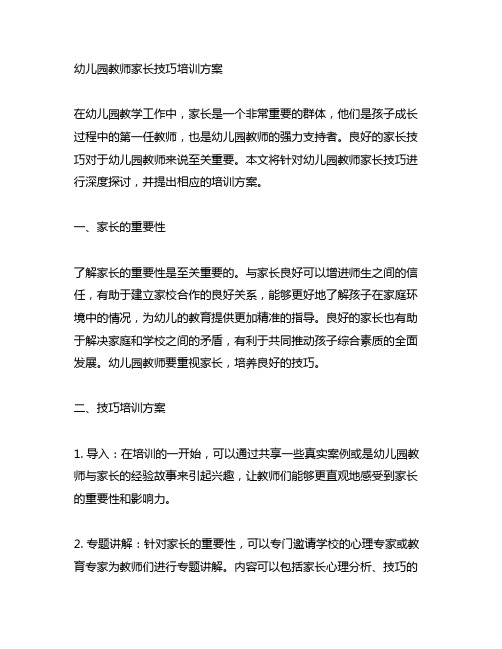 幼儿园教师家长技巧培训方案

在幼儿园教学工作中，家长是一个非常重要的群体，他们是孩子成长过程中的第一任教师，也是幼儿园教师的强力支持者。良好的家长技巧对于幼儿园教师来说至关重要。本文将针对幼儿园教师家长技巧进行深度探讨，并提出相应的培训方案。

一、家长的重要性

了解家长的重要性是至关重要的。与家长良好可以增进师生之间的信任，有助于建立家校合作的良好关系，能够更好地了解孩子在家庭环境中的情况，为幼儿的教育提供更加精准的指导。良好的家长也有助于解决家庭和学校之间的矛盾，有利于共同推动孩子综合素质的全面发展。幼儿园教师要重视家长，培养良好的技巧。

二、技巧培训方案

1. 导入：在培训的一开始，可以通过共享一些真实案例或是幼儿园教师与家长的经验故事来引起兴趣，让教师们能够更直观地感受到家长的重要性和影响力。

2. 专题讲解：针对家长的重要性，可以专门邀请学校的心理专家或教育专家为教师们进行专题讲解。内容可以包括家长心理分析、技巧的